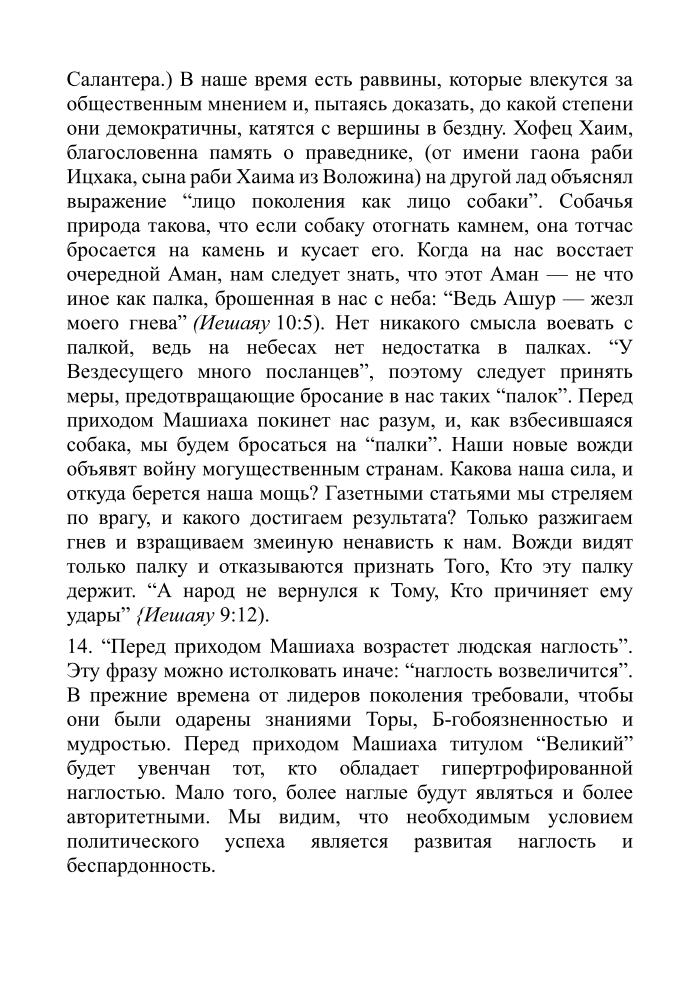 Салантера.) В наше время есть раввины, которые влекутся за общественным мнением и, пытаясь доказать, до какой степени они демократичны, катятся с вершины в бездну. Хофец Хаим, благословенна память о праведнике, (от имени гаона раби Ицхака, сына раби Хаима из Воложина) на другой лад объяснял выражение “лицо поколения как лицо собаки”. Собачья природа такова, что если собаку отогнать камнем, она тотчас бросается на камень и кусает его. Когда на нас восстает очередной Аман, нам следует знать, что этот Аман — не что иное как палка, брошенная в нас с неба: “Ведь Ашур — жезл моего гнева” (Иешаяу 10:5). Нет никакого смысла воевать с палкой, ведь на небесах нет недостатка в палках. “У Вездесущего много посланцев”, поэтому следует принять меры, предотвращающие бросание в нас таких “палок”. Перед приходом Машиаха покинет нас разум, и, как взбесившаяся собака, мы будем бросаться на “палки”. Наши новые вожди объявят войну могущественным странам. Какова наша сила, и откуда берется наша мощь? Газетными статьями мы стреляем по врагу, и какого достигаем результата? Только разжигаем гнев и взращиваем змеиную ненависть к нам. Вожди видят только палку и отказываются признать Того, Кто эту палку держит. “А народ не вернулся к Тому, Кто причиняет ему удары” {Иешаяу 9:12).

14. “Перед приходом Машиаха возрастет людская наглость”. Эту фразу можно истолковать иначе: “наглость возвеличится”. В прежние времена от лидеров поколения требовали, чтобы они были одарены знаниями Торы, Б-гобоязненностью и мудростью. Перед приходом Машиаха титулом “Великий” будет увенчан тот, кто обладает гипертрофированной наглостью. Мало того, более наглые будут являться и более авторитетными. Мы видим, что необходимым условием политического успеха является развитая наглость и беспардонность.